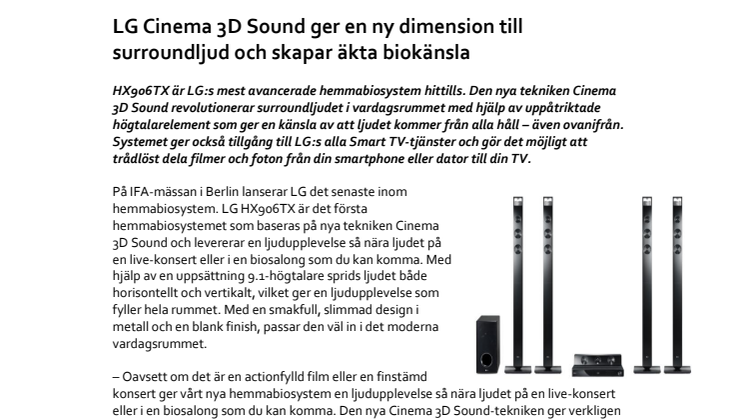 LG Cinema 3D Sound ger en ny dimension till surroundljud och skapar äkta biokänsla

HX906TX är LG:s mest avancerade hemmabiosystem hittills. Den nya tekniken Cinema 3D Sound revolutionerar surroundljudet i vardagsrummet med hjälp av uppåtriktade högtalarelement som ger en känsla av att ljudet kommer från alla håll – även ovanifrån. Systemet ger också tillgång till LG:s alla Smart TV-tjänster och gör det möjligt att trådlöst dela filmer och foton från din smartphone eller dator till din TV.

På IFA-mässan i Berlin lanserar LG det senaste inom hemmabiosystem. LG HX906TX är det första hemmabiosystemet som baseras på nya tekniken Cinema 3D Sound och levererar en ljudupplevelse så nära ljudet på en live-konsert eller i en biosalong som du kan komma. Med hjälp av en uppsättning 9.1-högtalare sprids ljudet både horisontellt och vertikalt, vilket ger en ljudupplevelse som fyller hela rummet. Med en smakfull, slimmad design i metall och en blank finish, passar den väl in i det moderna vardagsrummet.

– Oavsett om det är en actionfylld film eller en finstämd konsert ger vårt nya hemmabiosystem en ljudupplevelse så nära ljudet på en live-konsert eller i en biosalong som du kan komma. Den nya Cinema 3D Sound-tekniken ger verkligen